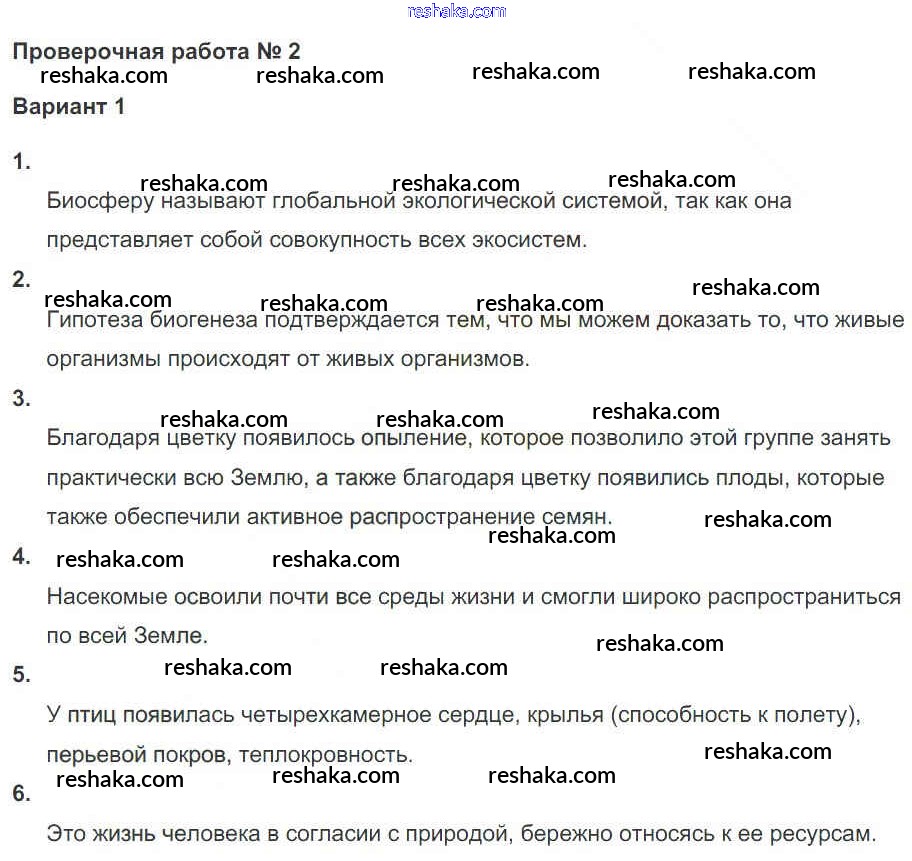 reshaka.com

Проверочная работа № 2
reshaka.com reshaka.com reshaka.com reshaka.com
Вариант 1

1.
reshaka.com reshaka.com reshaka.com
Биосферу называют глобальной экологической системой, так как она представляет собой совокупность всех экосистем.

2.
reshaka.com reshaka.com reshaka.com reshaka.com
Гипотеза биогенеза подтверждается тем, что мы можем доказать то, что живые организмы происходят от живых организмов.

3.
reshaka.com reshaka.com reshaka.com
Благодаря цветку появилось опыление, которое позволило этой группе занять практически всю Землю, а также благодаря цветку появились плоды, которые также обеспечили активное распространение семян.
reshaka.com reshaka.com

4.
reshaka.com reshaka.com
Насекомые освоили почти все среды жизни и смогли широко распространиться по всей Земле.
reshaka.com

5.
reshaka.com reshaka.com
У птиц появилась четырехкамерное сердце, крылья (способность к полету), перьевой покров, теплокровность.
reshaka.com

6.
reshaka.com reshaka.com reshaka.com
Это жизнь человека в согласии с природой, бережно относясь к ее ресурсам.